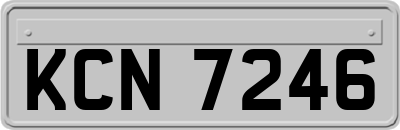 KCN 7246